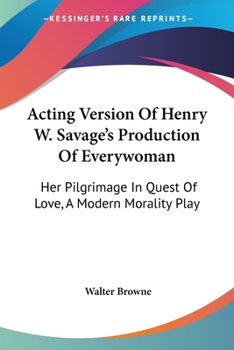 —KESSINGER'S RARE REPRINTS—

Acting Version Of Henry W. Savage's Production Of Everywoman

Her Pilgrimage In Quest Of Love, A Modern Morality Play

Walter Browne